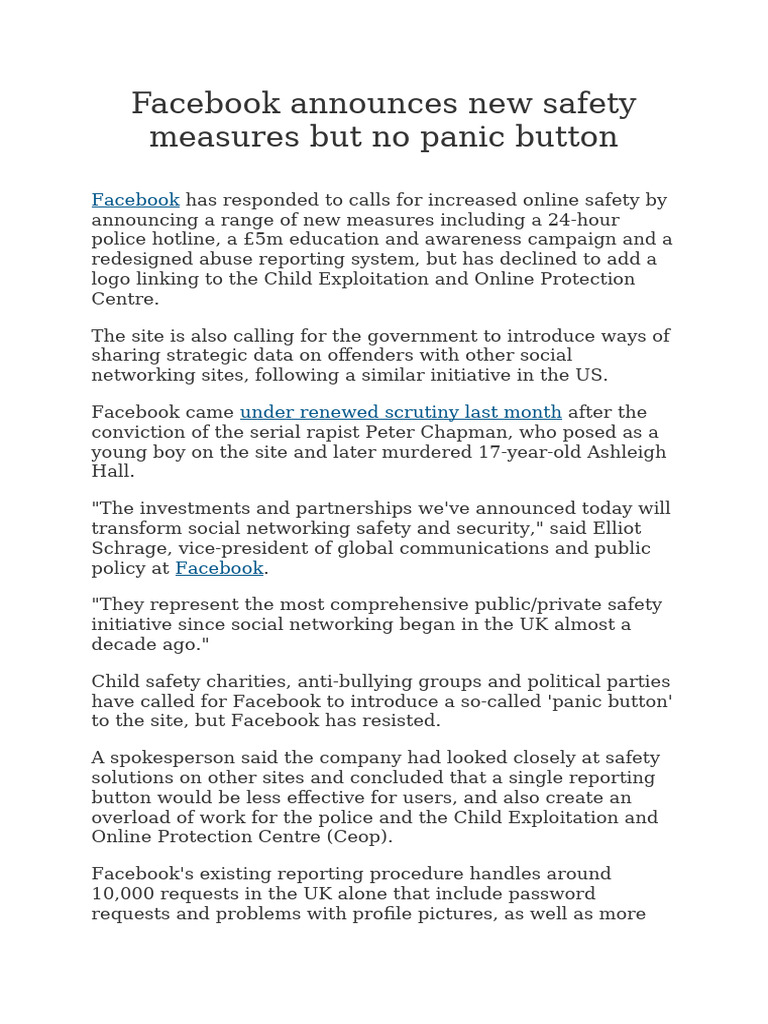 Facebook announces new safety measures but no panic button

Facebook has responded to calls for increased online safety by announcing a range of new measures including a 24-hour police hotline, a £5m education and awareness campaign and a redesigned abuse reporting system, but has declined to add a logo linking to the Child Exploitation and Online Protection Centre.

The site is also calling for the government to introduce ways of sharing strategic data on offenders with other social networking sites, following a similar initiative in the US.

Facebook came under renewed scrutiny last month after the conviction of the serial rapist Peter Chapman, who posed as a young boy on the site and later murdered 17-year-old Ashleigh Hall.

"The investments and partnerships we've announced today will transform social networking safety and security," said Elliot Schrage, vice-president of global communications and public policy at Facebook.

"They represent the most comprehensive public/private safety initiative since social networking began in the UK almost a decade ago."

Child safety charities, anti-bullying groups and political parties have called for Facebook to introduce a so-called 'panic button' to the site, but Facebook has resisted.

A spokesperson said the company had looked closely at safety solutions on other sites and concluded that a single reporting button would be less effective for users, and also create an overload of work for the police and the Child Exploitation and Online Protection Centre (Ceop).

Facebook's existing reporting procedure handles around 10,000 requests in the UK alone that include password requests and problems with profile pictures, as well as more